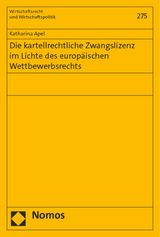 Wirtschaftsrecht
und Wirtschaftspolitik

275

Katharina Apel

Die kartellrechtliche Zwangslizenz im Lichte des europäischen Wettbewerbsrechts

Nomos